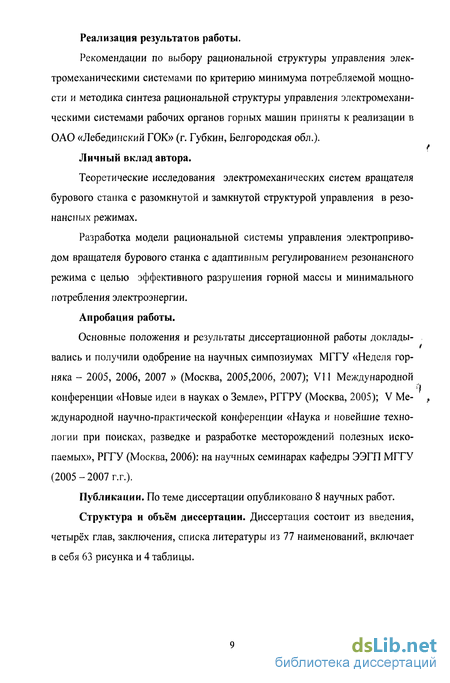 **Реализация результатов работы.**

Рекомендации по выбору рациональной структуры управления электромеханическими системами по критерию минимума потребляемой мощности и методика синтеза рациональной структуры управления электромеханическими системами рабочих органов горных машин приняты к реализации в ОАО «Лебединский ГОК» (г. Губкин, Белгородская обл.).

**Личный вклад автора.**

Теоретические исследования электромеханических систем вращателя бурового станка с разомкнутой и замкнутой структурой управления в резонансных режимах.

Разработка модели рациональной системы управления электроприводом вращателя бурового станка с адаптивным регулированием резонансного режима с целью эффективного разрушения горной массы и минимального потребления электроэнергии.

**Апробация работы.**

Основные положения и результаты диссертационной работы докладывались и получили одобрение на научных симпозиумах МГГУ «Неделя горняка – 2005, 2006, 2007 » (Москва, 2005,2006, 2007); V11 Международной конференции «Новые идеи в науках о Земле», РГГРУ (Москва, 2005); V Международной научно-практической конференции «Наука и новейшие технологии при поисках, разведке и разработке месторождений полезных ископаемых», РГГУ (Москва, 2006): на научных семинарах кафедры ЭЭГП МГГУ (2005 – 2007 г.г.).

**Публикации.** По теме диссертации опубликовано 8 научных работ.

**Структура и объём диссертации.** Диссертация состоит из введения, четырёх глав, заключения, списка литературы из 77 наименований, включает в себя 63 рисунка и 4 таблицы.

9

dsLib.net
библиотека диссертаций